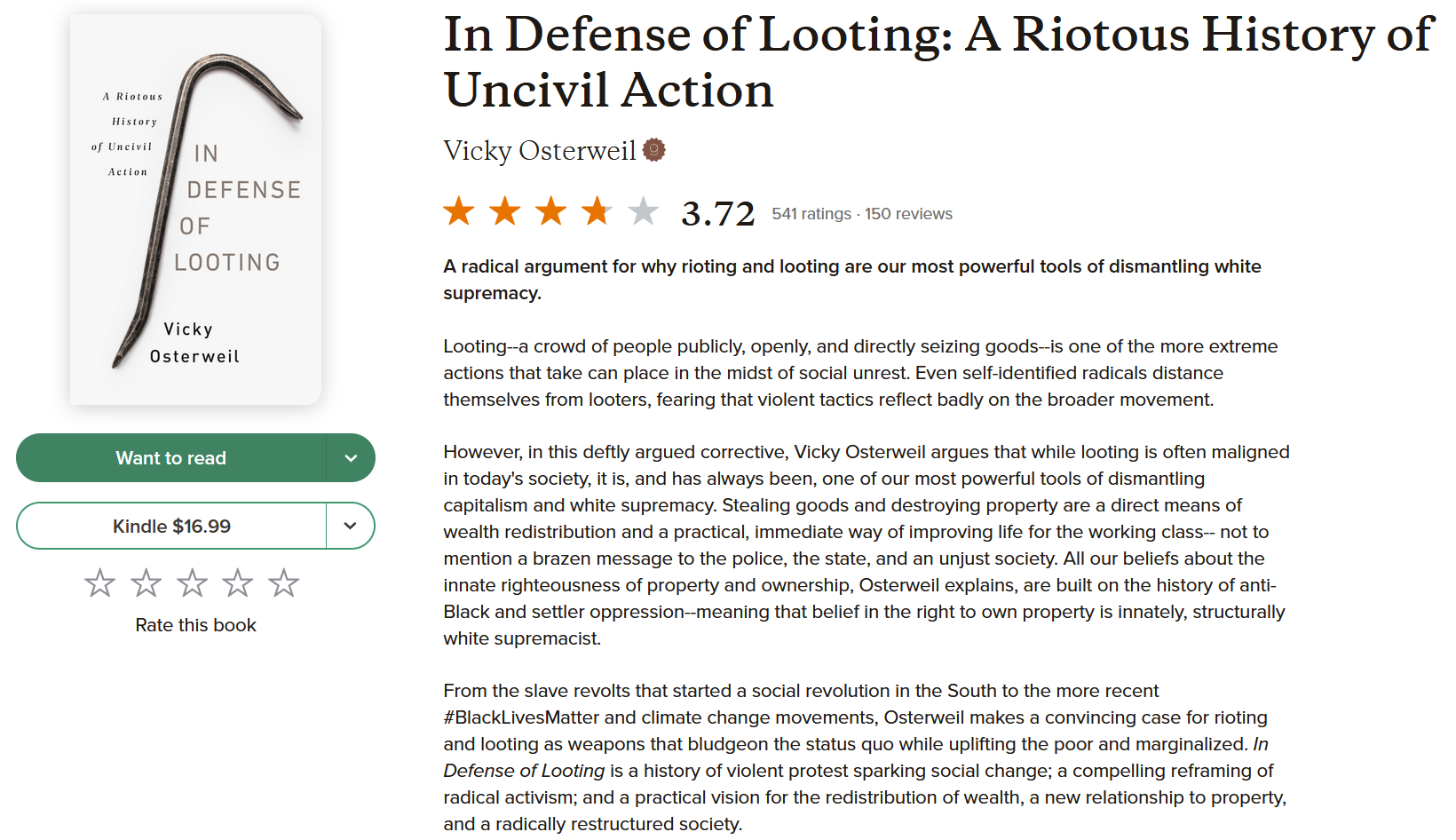 A Riotous History of Uncivil Action

IN DEFENSE OF LOOTING

Vicky Osterweil

Want to read

Kindle $16.99

Rate this book

In Defense of Looting: A Riotous History of Uncivil Action

Vicky Osterweil

3.72 541 ratings · 150 reviews

A radical argument for why rioting and looting are our most powerful tools of dismantling white supremacy.

Looting--a crowd of people publicly, openly, and directly seizing goods--is one of the more extreme actions that take can place in the midst of social unrest. Even self-identified radicals distance themselves from looters, fearing that violent tactics reflect badly on the broader movement.

However, in this deftly argued corrective, Vicky Osterweil argues that while looting is often maligned in today's society, it is, and has always been, one of our most powerful tools of dismantling capitalism and white supremacy. Stealing goods and destroying property are a direct means of wealth redistribution and a practical, immediate way of improving life for the working class-- not to mention a brazen message to the police, the state, and an unjust society. All our beliefs about the innate righteousness of property and ownership, Osterweil explains, are built on the history of anti-Black and settler oppression--meaning that belief in the right to own property is innately, structurally white supremacist.

From the slave revolts that started a social revolution in the South to the more recent #BlackLivesMatter and climate change movements, Osterweil makes a convincing case for rioting and looting as weapons that bludgeon the status quo while uplifting the poor and marginalized. In Defense of Looting is a history of violent protest sparking social change; a compelling reframing of radical activism; and a practical vision for the redistribution of wealth, a new relationship to property, and a radically restructured society.